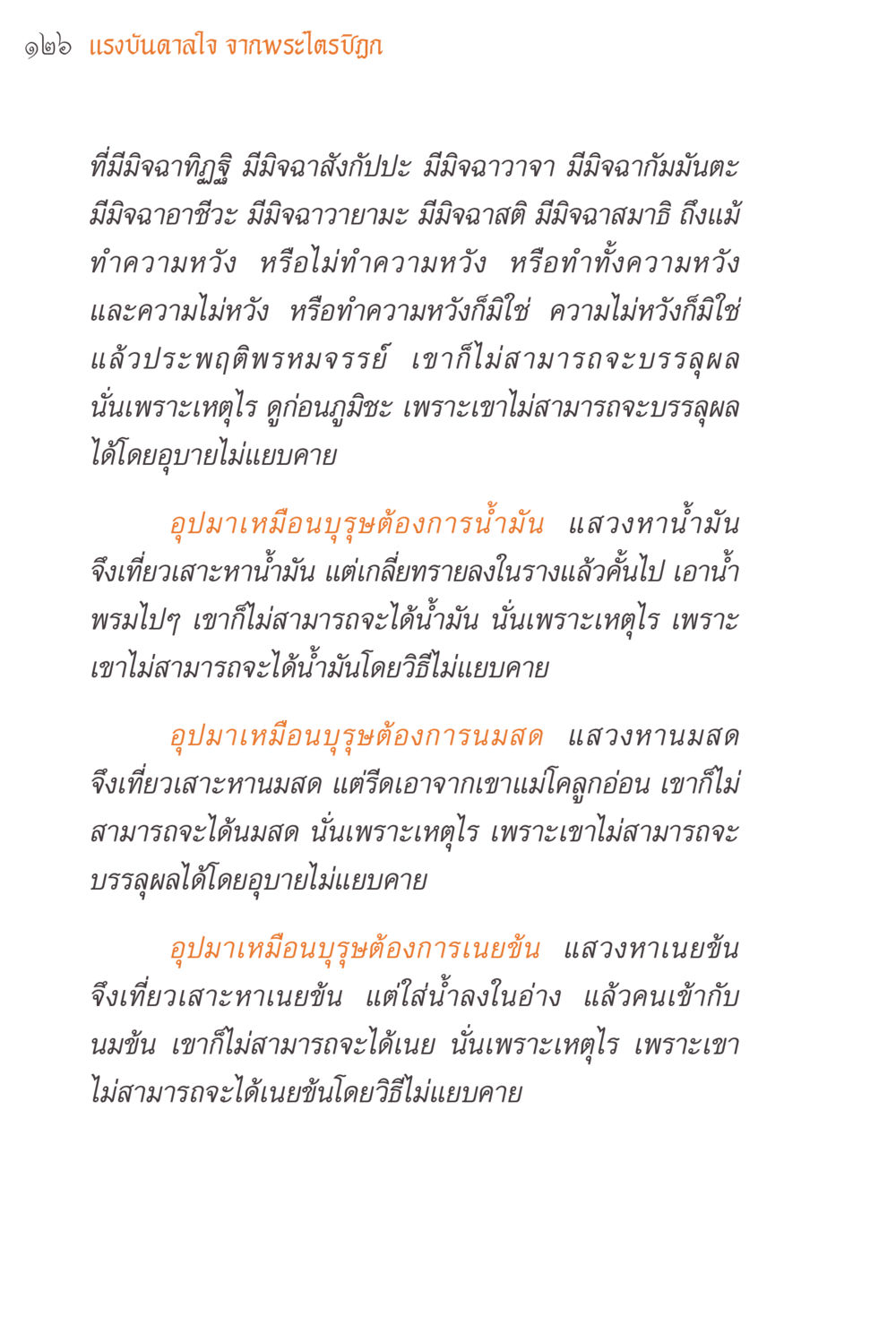 ๑๒๖ แรงบันดาลใจ จากพระไตรปิฎก

ที่มีมิจฉาทิฏฐิ มีมิจฉาสังกัปปะ มีมิจฉาวาจา มีมิจฉากัมมันตะ มีมิจฉาอาชีวะ มีมิจฉาวายามะ มีมิจฉาสติ มีมิจฉาสมาธิ ถึงแม้ทำความหวัง หรือไม่ทำความหวัง หรือทำทั้งความหวังและความไม่หวัง หรือทำความหวังก็มิใช่ ความไม่หวังก็มิใช่ แล้วประพฤติพรหมจรรย์ เขาก็ไม่สามารถจะบรรลุผล นั่นเพราะเหตุไร ดูก่อนภูมิชะ เพราะเขาไม่สามารถจะบรรลุผลได้โดยอุบายไม่แยบคาย

อุปมาเหมือนบุรุษต้องการน้ำมัน แสวงหาน้ำมัน จึงเที่ยวเสาะหาน้ำมัน แต่เกลี่ยทรายลงในรางแล้วคั้นไป เอาน้ำพรมไปๆ เขาก็ไม่สามารถจะได้น้ำมัน นั่นเพราะเหตุไร เพราะเขาไม่สามารถจะได้น้ำมันโดยวิธีไม่แยบคาย

อุปมาเหมือนบุรุษต้องการนมสด แสวงหานมสด จึงเที่ยวเสาะหานมสด แต่รีดเอาจากเขาแม่โคลูกอ่อน เขาก็ไม่สามารถจะได้นมสด นั่นเพราะเหตุไร เพราะเขาไม่สามารถจะบรรลุผลได้โดยอุบายไม่แยบคาย

อุปมาเหมือนบุรุษต้องการเนยข้น แสวงหาเนยข้น จึงเที่ยวเสาะหาเนยข้น แต่ใส่น้ำลงในอ่าง แล้วคนเข้ากับนมข้น เขาก็ไม่สามารถจะได้เนย นั่นเพราะเหตุไร เพราะเขาไม่สามารถจะได้เนยข้นโดยวิธีไม่แยบคาย